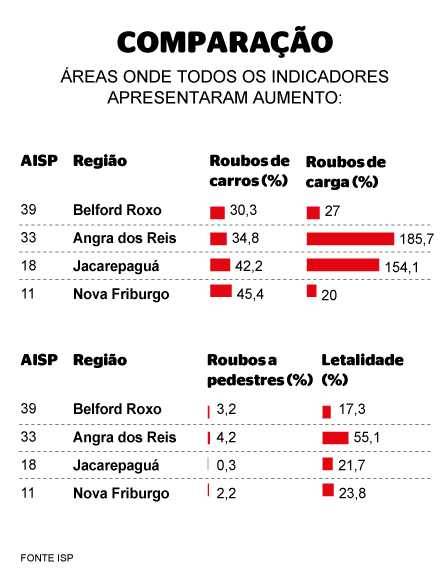 COMPARAÇÃO

ÁREAS ONDE TODOS OS INDICADORES APRESENTARAM AUMENTO:

| AISP | Região | Roubos de carros (%) | Roubos de carga (%) |
|---|---|---|---|
| 39 | Belford Roxo | 30,3 | 27 |
| 33 | Angra dos Reis | 34,8 | 185,7 |
| 18 | Jacarepaguá | 42,2 | 154,1 |
| 11 | Nova Friburgo | 45,4 | 20 |

| AISP | Região | Roubos a pedestres (%) | Letalidade (%) |
|---|---|---|---|
| 39 | Belford Roxo | 3,2 | 17,3 |
| 33 | Angra dos Reis | 4,2 | 55,1 |
| 18 | Jacarepaguá | 0,3 | 21,7 |
| 11 | Nova Friburgo | 2,2 | 23,8 |

FONTE ISP